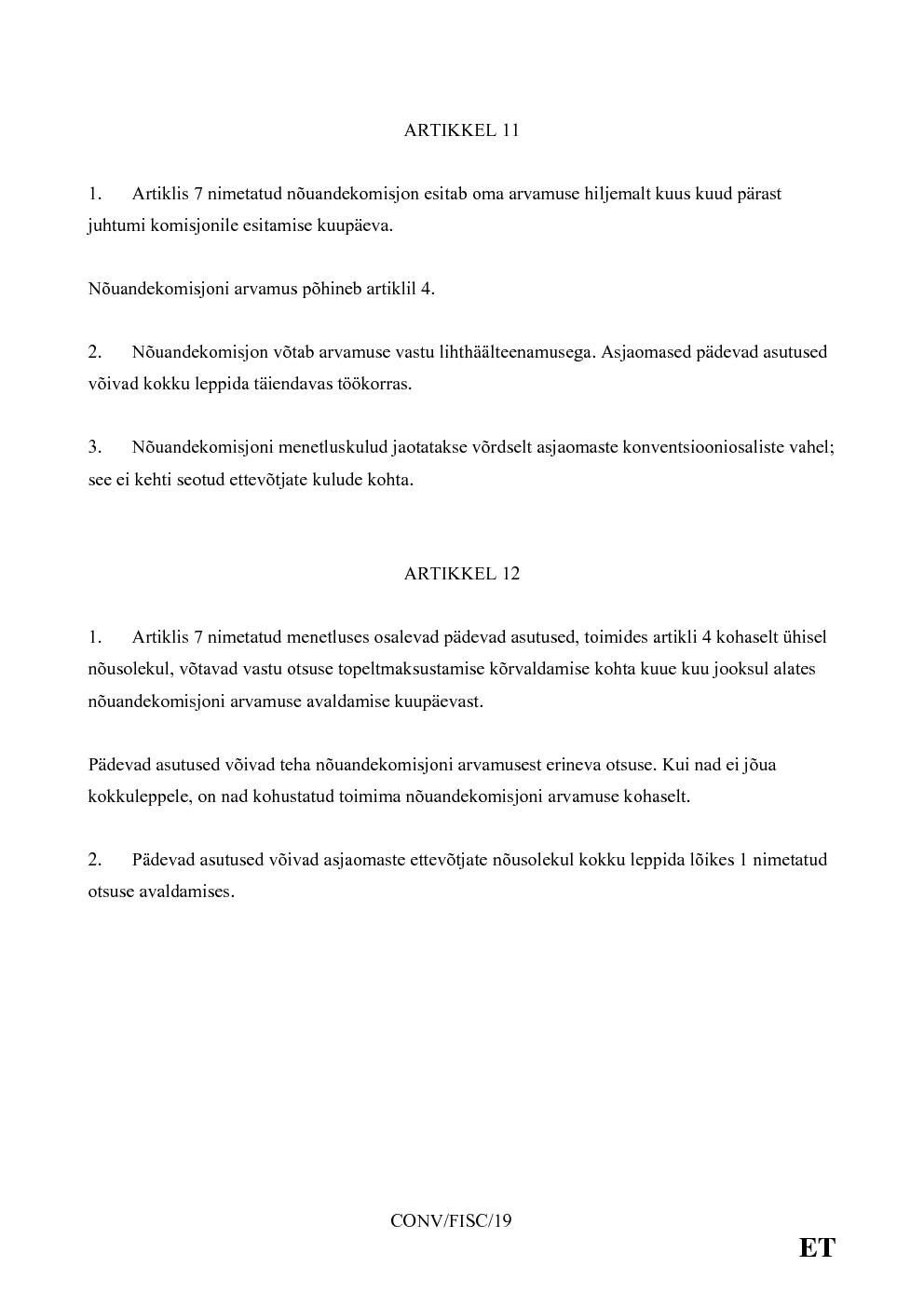 ARTIKKEL 11

1. Artiklis 7 nimetatud nõuandekomisjon esitab oma arvamuse hiljemalt kuus kuud pärast juhtumi komisjonile esitamise kuupäeva.

Nõuandekomisjoni arvamus põhineb artiklil 4.

2. Nõuandekomisjon võtab arvamuse vastu lihthäälteenamusega. Asjaomased pädevad asutused võivad kokku leppida täiendavas töökorras.

3. Nõuandekomisjoni menetluskulud jaotatakse võrdselt asjaomaste konventsiooniosaliste vahel; see ei kehti seotud ettevõtjate kulude kohta.

ARTIKKEL 12

1. Artiklis 7 nimetatud menetluses osalevad pädevad asutused, toimides artikli 4 kohaselt ühisel nõusolekul, võtavad vastu otsuse topeltmaksustamise kõrvaldamise kohta kuue kuu jooksul alates nõuandekomisjoni arvamuse avaldamise kuupäevast.

Pädevad asutused võivad teha nõuandekomisjoni arvamusest erineva otsuse. Kui nad ei jõua kokkuleppele, on nad kohustatud toimima nõuandekomisjoni arvamuse kohaselt.

2. Pädevad asutused võivad asjaomaste ettevõtjate nõusolekul kokku leppida lõikes 1 nimetatud otsuse avaldamises.

CONV/FISC/19

ET